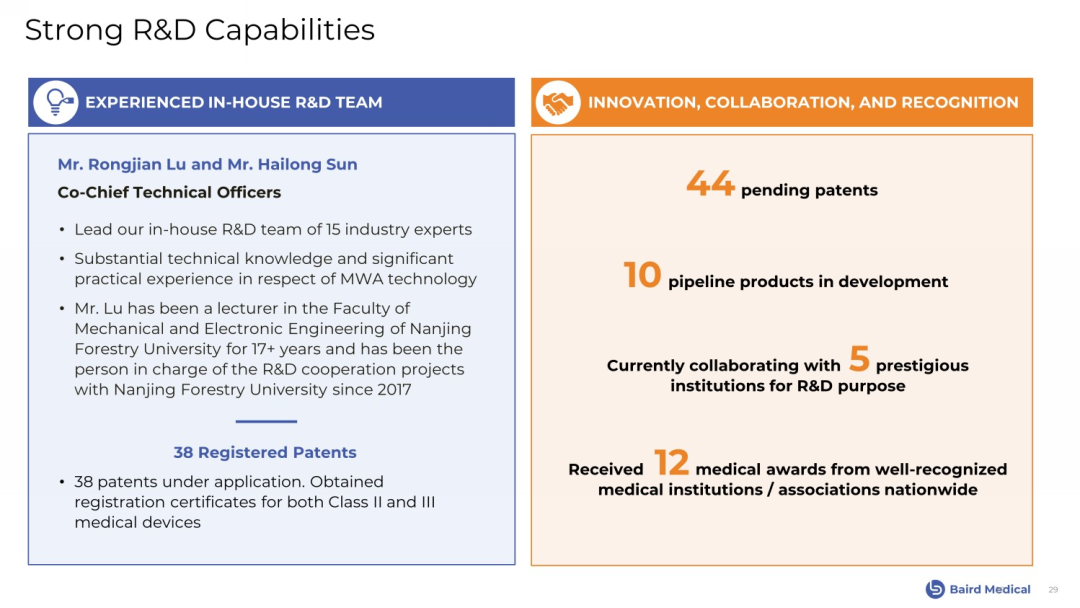 Strong R&D Capabilities

EXPERIENCED IN-HOUSE R&D TEAM

Mr. Rongjian Lu and Mr. Hailong Sun

Co-Chief Technical Officers

• Lead our in-house R&D team of 15 industry experts

• Substantial technical knowledge and significant practical experience in respect of MWA technology

• Mr. Lu has been a lecturer in the Faculty of Mechanical and Electronic Engineering of Nanjing Forestry University for 17+ years and has been the person in charge of the R&D cooperation projects with Nanjing Forestry University since 2017

38 Registered Patents

• 38 patents under application. Obtained registration certificates for both Class II and III medical devices

INNOVATION, COLLABORATION, AND RECOGNITION

44 pending patents

10 pipeline products in development

Currently collaborating with 5 prestigious institutions for R&D purpose

Received 12 medical awards from well-recognized medical institutions / associations nationwide

Baird Medical 29